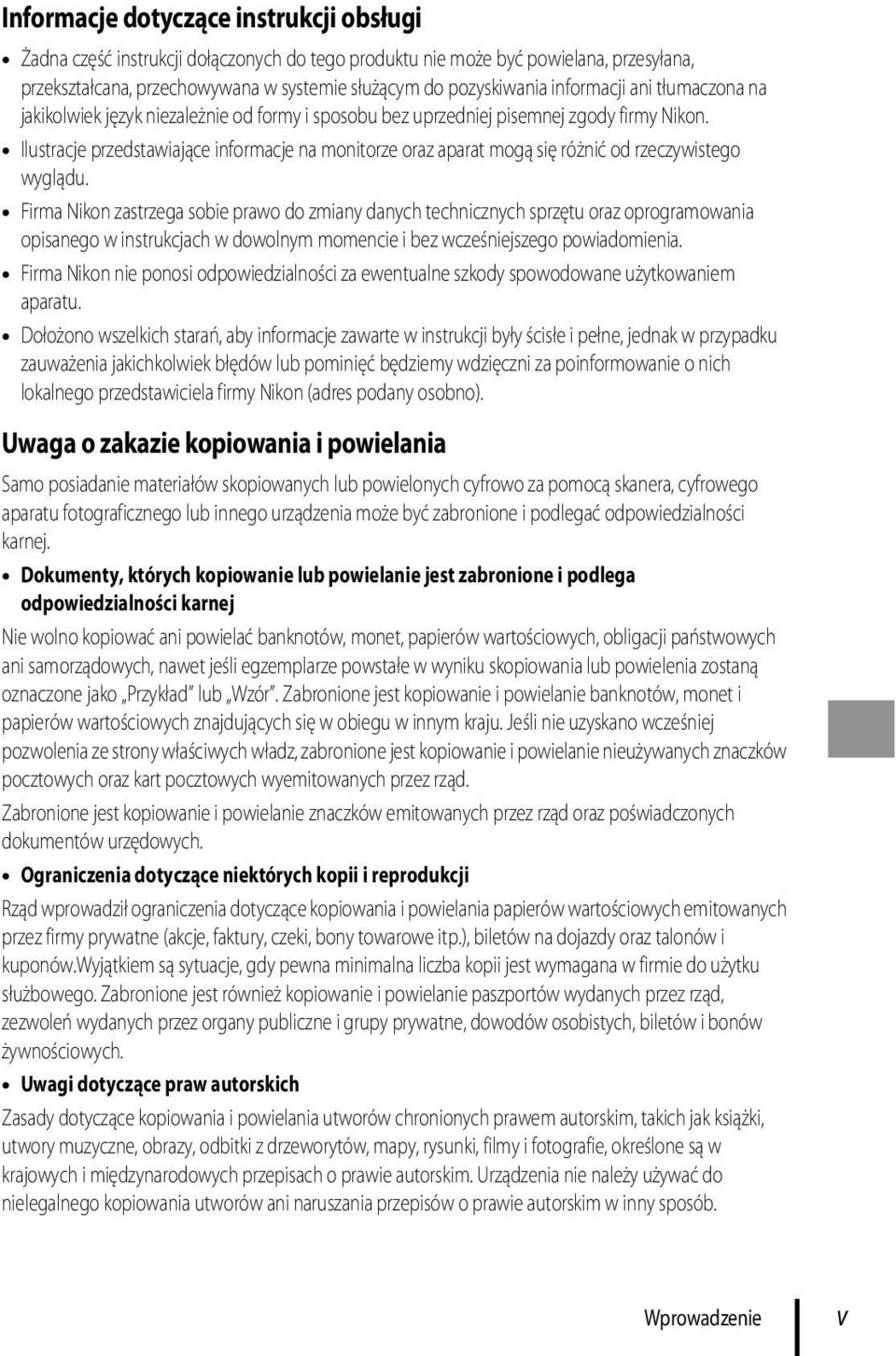 Informacje dotyczące instrukcji obsługi

• Żadna część instrukcji dołączonych do tego produktu nie może być powielana, przesyłana, przekształcana, przechowywana w systemie służącym do pozyskiwania informacji ani tłumaczona na jakikolwiek język niezależnie od formy i sposobu bez uprzedniej pisemnej zgody firmy Nikon.
• Ilustracje przedstawiające informacje na monitorze oraz aparat mogą się różnić od rzeczywistego wyglądu.
• Firma Nikon zastrzega sobie prawo do zmiany danych technicznych sprzętu oraz oprogramowania opisanego w instrukcjach w dowolnym momencie i bez wcześniejszego powiadomienia.
• Firma Nikon nie ponosi odpowiedzialności za ewentualne szkody spowodowane użytkowaniem aparatu.
• Dołożono wszelkich starań, aby informacje zawarte w instrukcji były ścisłe i pełne, jednak w przypadku zauważenia jakichkolwiek błędów lub pominięć będziemy wdzięczni za poinformowanie o nich lokalnego przedstawiciela firmy Nikon (adres podany osobno).

Uwaga o zakazie kopiowania i powielania

Samo posiadanie materiałów skopiowanych lub powielonych cyfrowo za pomocą skanera, cyfrowego aparatu fotograficznego lub innego urządzenia może być zabronione i podlegać odpowiedzialności karnej.

• Dokumenty, których kopiowanie lub powielanie jest zabronione i podlega odpowiedzialności karnej

Nie wolno kopiować ani powielać banknotów, monet, papierów wartościowych, obligacji państwowych ani samorządowych, nawet jeśli egzemplarze powstałe w wyniku skopiowania lub powielenia zostaną oznaczone jako „Przykład" lub „Wzór". Zabronione jest kopiowanie i powielanie banknotów, monet i papierów wartościowych znajdujących się w obiegu w innym kraju. Jeśli nie uzyskano wcześniej pozwolenia ze strony właściwych władz, zabronione jest kopiowanie i powielanie nieużywanych znaczków pocztowych oraz kart pocztowych wyemitowanych przez rząd.

Zabronione jest kopiowanie i powielanie znaczków emitowanych przez rząd oraz poświadczonych dokumentów urzędowych.

• Ograniczenia dotyczące niektórych kopii i reprodukcji

Rząd wprowadził ograniczenia dotyczące kopiowania i powielania papierów wartościowych emitowanych przez firmy prywatne (akcje, faktury, czeki, bony towarowe itp.), biletów na dojazdy oraz talonów i kuponów.Wyjątkiem są sytuacje, gdy pewna minimalna liczba kopii jest wymagana w firmie do użytku służbowego. Zabronione jest również kopiowanie i powielanie paszportów wydanych przez rząd, zezwoleń wydanych przez organy publiczne i grupy prywatne, dowodów osobistych, biletów i bonów żywnościowych.

• Uwagi dotyczące praw autorskich

Zasady dotyczące kopiowania i powielania utworów chronionych prawem autorskim, takich jak książki, utwory muzyczne, obrazy, odbitki z drzeworytów, mapy, rysunki, filmy i fotografie, określone są w krajowych i międzynarodowych przepisach o prawie autorskim. Urządzenia nie należy używać do nielegalnego kopiowania utworów ani naruszania przepisów o prawie autorskim w inny sposób.

Wprowadzenie v